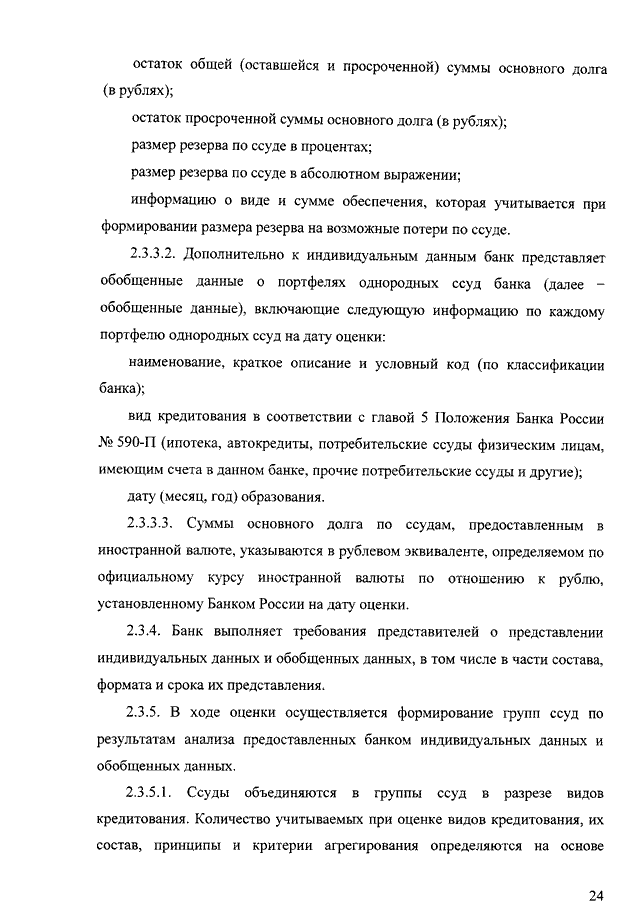 остаток общей (оставшейся и просроченной) суммы основного долга (в рублях);

остаток просроченной суммы основного долга (в рублях);

размер резерва по ссуде в процентах;

размер резерва по ссуде в абсолютном выражении;

информацию о виде и сумме обеспечения, которая учитывается при формировании размера резерва на возможные потери по ссуде.

2.3.3.2. Дополнительно к индивидуальным данным банк представляет обобщенные данные о портфелях однородных ссуд банка (далее – обобщенные данные), включающие следующую информацию по каждому портфелю однородных ссуд на дату оценки:

наименование, краткое описание и условный код (по классификации банка);

вид кредитования в соответствии с главой 5 Положения Банка России № 590-П (ипотека, автокредиты, потребительские ссуды физическим лицам, имеющим счета в данном банке, прочие потребительские ссуды и другие);

дату (месяц, год) образования.

2.3.3.3. Суммы основного долга по ссудам, предоставленным в иностранной валюте, указываются в рублевом эквиваленте, определяемом по официальному курсу иностранной валюты по отношению к рублю, установленному Банком России на дату оценки.

2.3.4. Банк выполняет требования представителей о представлении индивидуальных данных и обобщенных данных, в том числе в части состава, формата и срока их представления.

2.3.5. В ходе оценки осуществляется формирование групп ссуд по результатам анализа предоставленных банком индивидуальных данных и обобщенных данных.

2.3.5.1. Ссуды объединяются в группы ссуд в разрезе видов кредитования. Количество учитываемых при оценке видов кредитования, их состав, принципы и критерии агрегирования определяются на основе

24